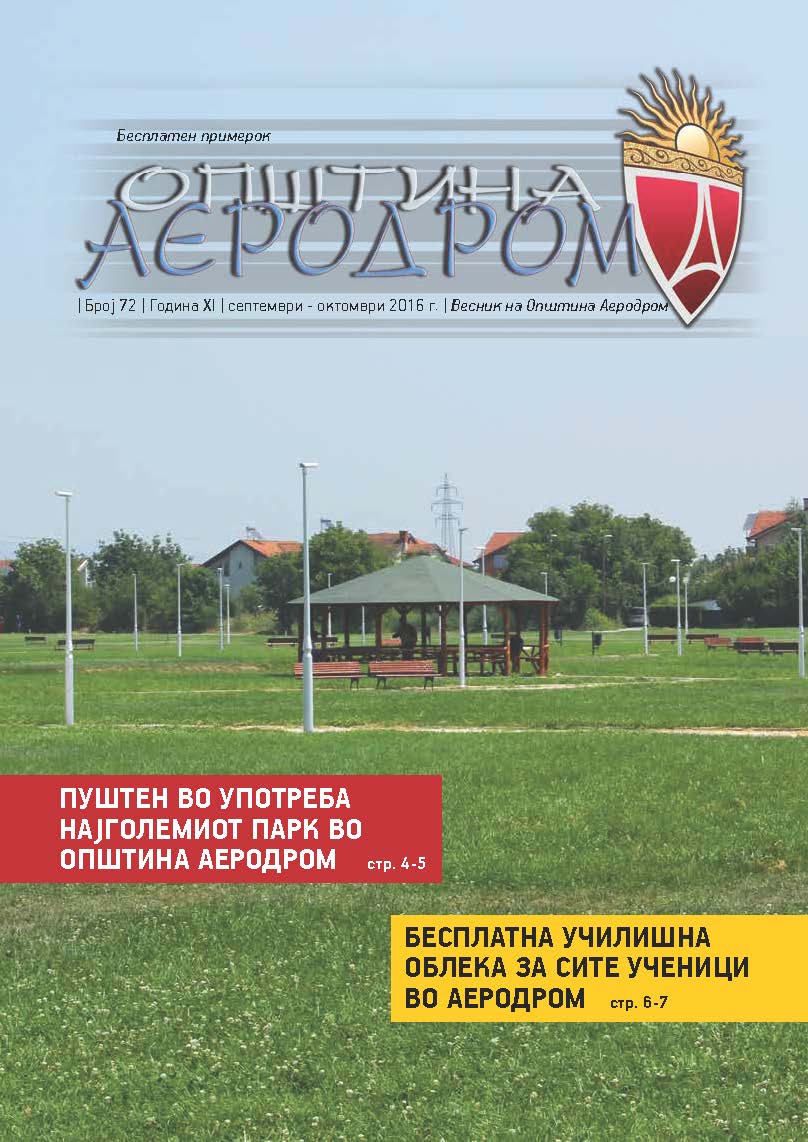 Бесплатен примерок

ОПШТИНА АЕРОДРОМ

| Број 72 | Година XI | септември - октомври 2016 г. | Весник на Општина Аеродром

ПУШТЕН ВО УПОТРЕБА НАЈГОЛЕМИОТ ПАРК ВО ОПШТИНА АЕРОДРОМ стр. 4-5

БЕСПЛАТНА УЧИЛИШНА ОБЛЕКА ЗА СИТЕ УЧЕНИЦИ ВО АЕРОДРОМ стр. 6-7